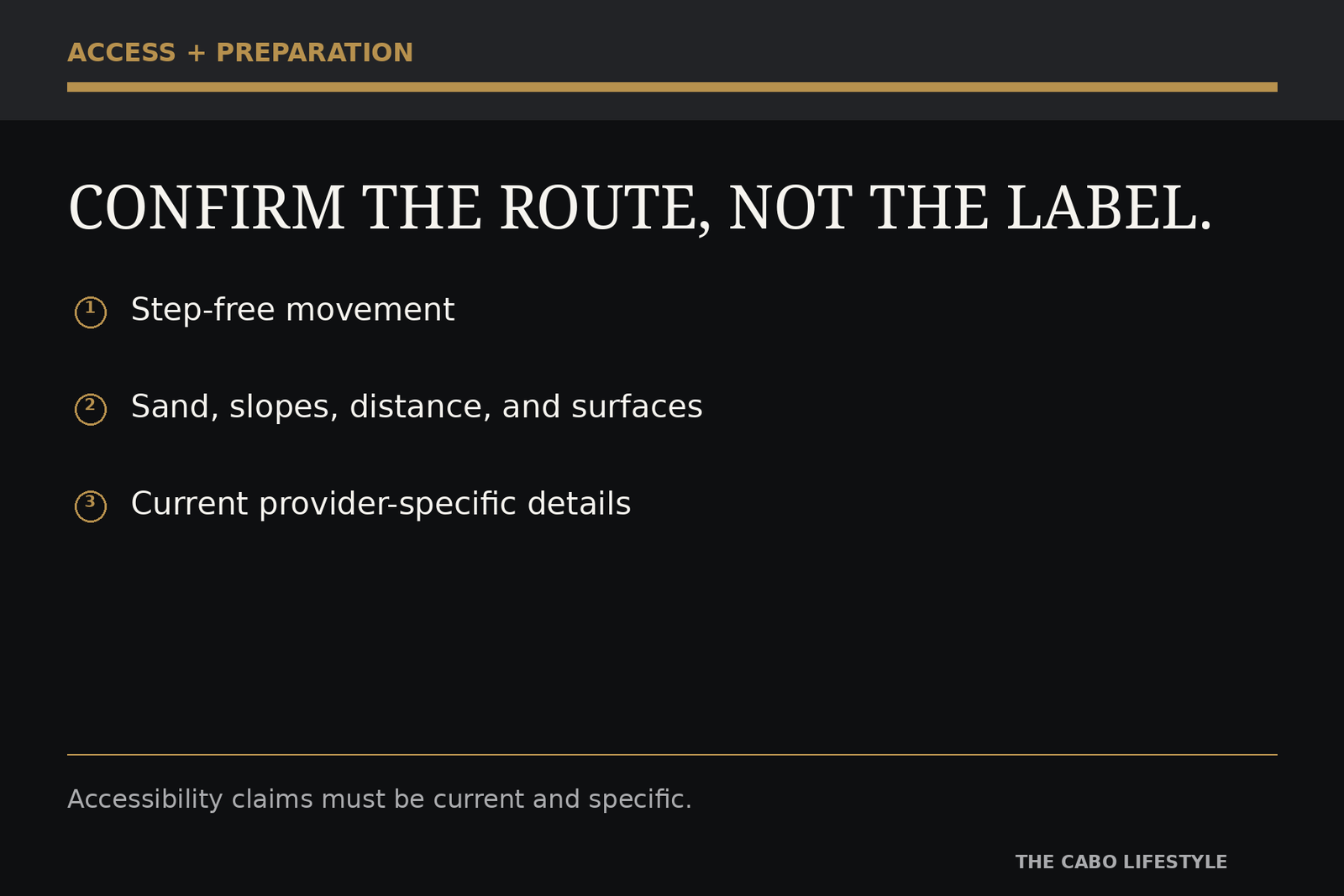 ACCESS + PREPARATION

CONFIRM THE ROUTE, NOT THE LABEL.

① Step-free movement

② Sand, slopes, distance, and surfaces

③ Current provider-specific details

Accessibility claims must be current and specific.

THE CABO LIFESTYLE